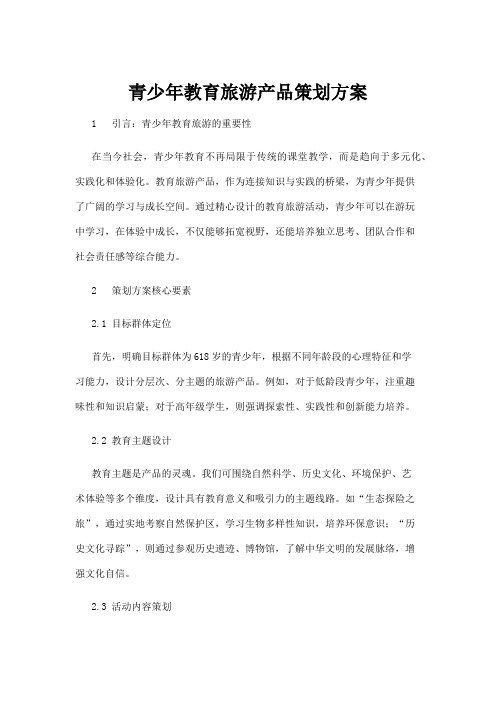 青少年教育旅游产品策划方案

1　引言：青少年教育旅游的重要性

在当今社会，青少年教育不再局限于传统的课堂教学，而是趋向于多元化、实践化和体验化。教育旅游产品，作为连接知识与实践的桥梁，为青少年提供了广阔的学习与成长空间。通过精心设计的教育旅游活动，青少年可以在游玩中学习，在体验中成长，不仅能够拓宽视野，还能培养独立思考、团队合作和社会责任感等综合能力。

2　策划方案核心要素

2.1 目标群体定位

首先，明确目标群体为618岁的青少年，根据不同年龄段的心理特征和学习能力，设计分层次、分主题的旅游产品。例如，对于低龄段青少年，注重趣味性和知识启蒙；对于高年级学生，则强调探索性、实践性和创新能力培养。

2.2 教育主题设计

教育主题是产品的灵魂。我们可围绕自然科学、历史文化、环境保护、艺术体验等多个维度，设计具有教育意义和吸引力的主题线路。如“生态探险之旅”，通过实地考察自然保护区，学习生物多样性知识，培养环保意识；“历史文化寻踪”，则通过参观历史遗迹、博物馆，了解中华文明的发展脉络，增强文化自信。

2.3 活动内容策划